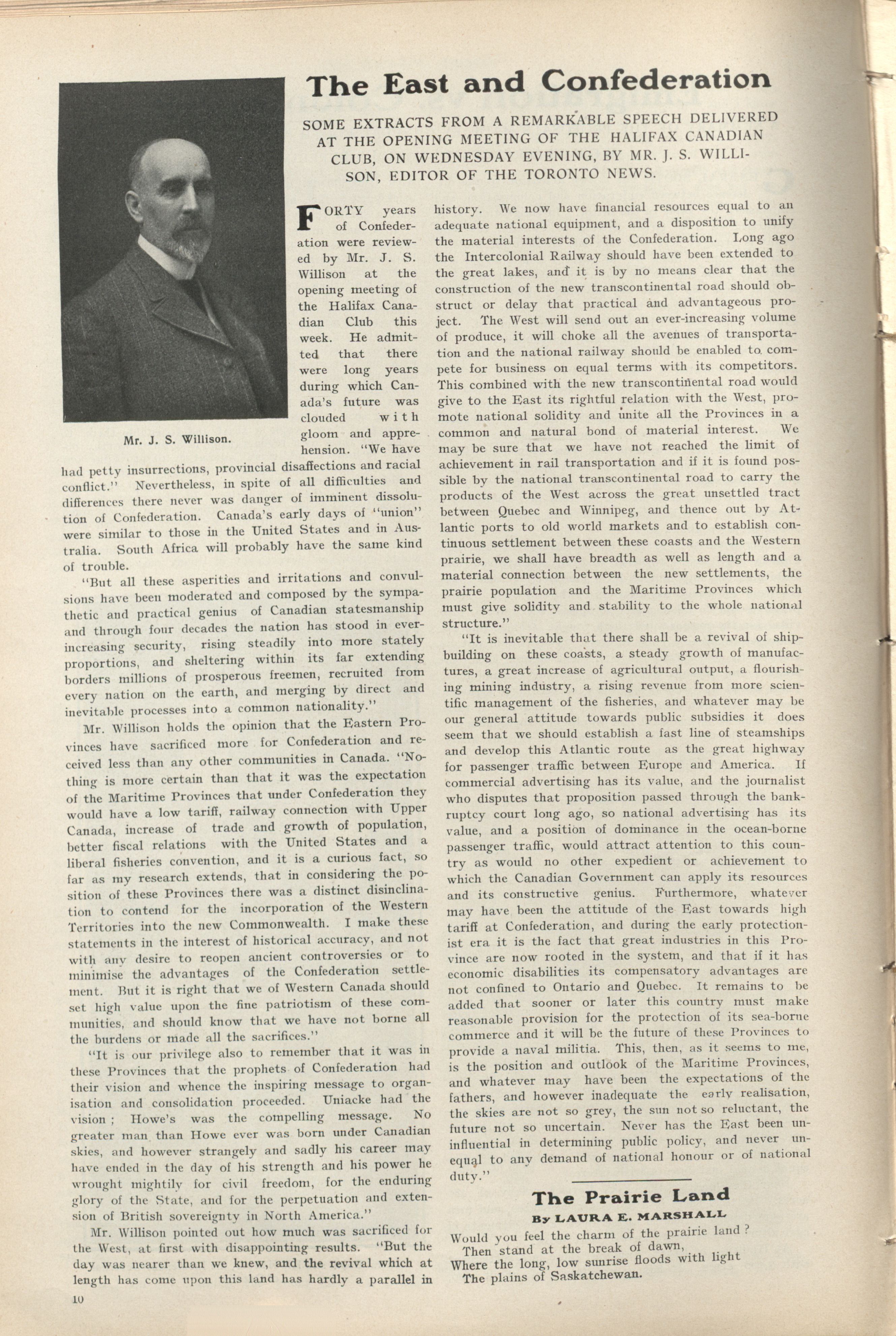 The East and Confederation

SOME EXTRACTS FROM A REMARKABLE SPEECH DELIVERED AT THE OPENING MEETING OF THE HALIFAX CANADIAN CLUB, ON WEDNESDAY EVENING, BY MR. J. S. WILLISON, EDITOR OF THE TORONTO NEWS.

Mr. J. S. Willison.

FORTY years of Confederation were reviewed by Mr. J. S. Willison at the opening meeting of the Halifax Canadian Club this week. He admitted that there were long years during which Canada's future was clouded with gloom and apprehension. "We have had petty insurrections, provincial disaffections and racial conflict." Nevertheless, in spite of all difficulties and differences there never was danger of imminent dissolution of Confederation. Canada's early days of "union" were similar to those in the United States and in Australia. South Africa will probably have the same kind of trouble.

"But all these asperities and irritations and convulsions have been moderated and composed by the sympathetic and practical genius of Canadian statesmanship and through four decades the nation has stood in ever-increasing security, rising steadily into more stately proportions, and sheltering within its far extending borders millions of prosperous freemen, recruited from every nation on the earth, and merging by direct and inevitable processes into a common nationality."

Mr. Willison holds the opinion that the Eastern Provinces have sacrificed more for Confederation and received less than any other communities in Canada. "Nothing is more certain than that it was the expectation of the Maritime Provinces that under Confederation they would have a low tariff, railway connection with Upper Canada, increase of trade and growth of population, better fiscal relations with the United States and a liberal fisheries convention, and it is a curious fact, so far as my research extends, that in considering the position of these Provinces there was a distinct disinclination to contend for the incorporation of the Western Territories into the new Commonwealth. I make these statements in the interest of historical accuracy, and not with any desire to reopen ancient controversies or to minimise the advantages of the Confederation settlement. But it is right that we of Western Canada should set high value upon the fine patriotism of these communities, and should know that we have not borne all the burdens or made all the sacrifices."

"It is our privilege also to remember that it was in these Provinces that the prophets of Confederation had their vision and whence the inspiring message to organisation and consolidation proceeded. Uniacke had the vision; Howe's was the compelling message. No greater man than Howe ever was born under Canadian skies, and however strangely and sadly his career may have ended in the day of his strength and his power he wrought mightily for civil freedom, for the enduring glory of the State, and for the perpetuation and extension of British sovereignty in North America."

Mr. Willison pointed out how much was sacrificed for the West, at first with disappointing results. "But the day was nearer than we knew, and the revival which at length has come upon this land has hardly a parallel in history. We now have financial resources equal to an adequate national equipment, and a disposition to unify the material interests of the Confederation. Long ago the Intercolonial Railway should have been extended to the great lakes, and it is by no means clear that the construction of the new transcontinental road should obstruct or delay that practical and advantageous project. The West will send out an ever-increasing volume of produce, it will choke all the avenues of transportation and the national railway should be enabled to compete for business on equal terms with its competitors. This combined with the new transcontinental road would give to the East its rightful relation with the West, promote national solidity and unite all the Provinces in a common and natural bond of material interest. We may be sure that we have not reached the limit of achievement in rail transportation and if it is found possible by the national transcontinental road to carry the products of the West across the great unsettled tract between Quebec and Winnipeg, and thence out by Atlantic ports to old world markets and to establish continuous settlement between these coasts and the Western prairie, we shall have breadth as well as length and a material connection between the new settlements, the prairie population and the Maritime Provinces which must give solidity and stability to the whole national structure."

"It is inevitable that there shall be a revival of shipbuilding on these coasts, a steady growth of manufactures, a great increase of agricultural output, a flourishing mining industry, a rising revenue from more scientific management of the fisheries, and whatever may be our general attitude towards public subsidies it does seem that we should establish a fast line of steamships and develop this Atlantic route as the great highway for passenger traffic between Europe and America. If commercial advertising has its value, and the journalist who disputes that proposition passed through the bankruptcy court long ago, so national advertising has its value, and a position of dominance in the ocean-borne passenger traffic, would attract attention to this country as would no other expedient or achievement to which the Canadian Government can apply its resources and its constructive genius. Furthermore, whatever may have been the attitude of the East towards high tariff at Confederation, and during the early protectionist era it is the fact that great industries in this Province are now rooted in the system, and that if it has economic disabilities its compensatory advantages are not confined to Ontario and Quebec. It remains to be added that sooner or later this country must make reasonable provision for the protection of its sea-borne commerce and it will be the future of these Provinces to provide a naval militia. This, then, as it seems to me, is the position and outlook of the Maritime Provinces, and whatever may have been the expectations of the fathers, and however inadequate the early realisation, the skies are not so grey, the sun not so reluctant, the future not so uncertain. Never has the East been uninfluential in determining public policy, and never unequal to any demand of national honour or of national duty."

The Prairie Land
By LAURA E. MARSHALL

Would you feel the charm of the prairie land?
Then stand at the break of dawn,
Where the long, low sunrise floods with light
The plains of Saskatchewan.

10